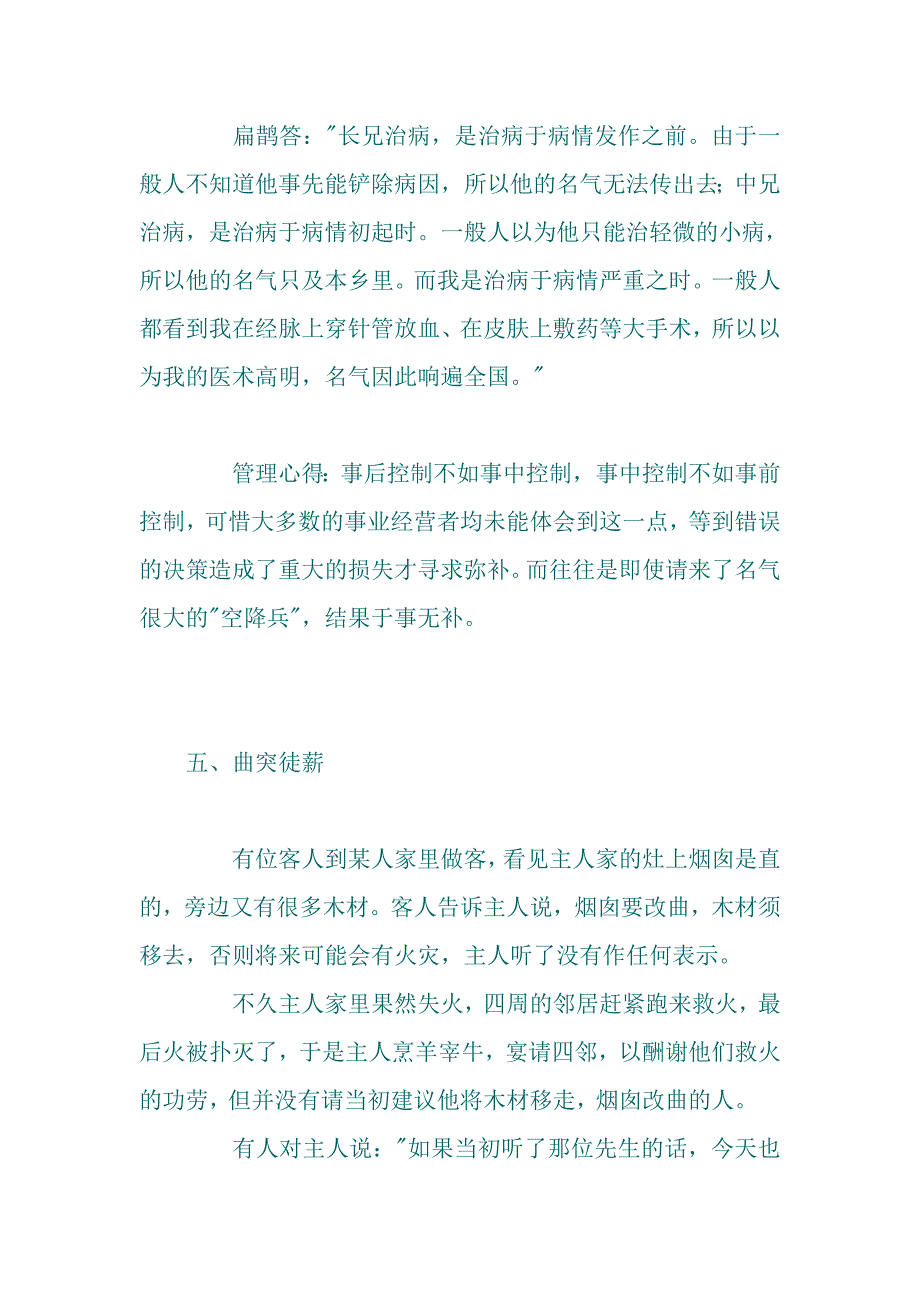 扁鹊答："长兄治病，是治病于病情发作之前。由于一般人不知道他事先能铲除病因，所以他的名气无法传出去；中兄治病，是治病于病情初起时。一般人以为他只能治轻微的小病，所以他的名气只及本乡里。而我是治病于病情严重之时。一般人都看到我在经脉上穿针管放血、在皮肤上敷药等大手术，所以以为我的医术高明，名气因此响遍全国。"

管理心得：事后控制不如事中控制，事中控制不如事前控制，可惜大多数的事业经营者均未能体会到这一点，等到错误的决策造成了重大的损失才寻求弥补。而往往是即使请来了名气很大的"空降兵"，结果于事无补。

五、曲突徒薪

有位客人到某人家里做客，看见主人家的灶上烟囱是直的，旁边又有很多木材。客人告诉主人说，烟囱要改曲，木材须移去，否则将来可能会有火灾，主人听了没有作任何表示。

不久主人家里果然失火，四周的邻居赶紧跑来救火，最后火被扑灭了，于是主人烹羊宰牛，宴请四邻，以酬谢他们救火的功劳，但并没有请当初建议他将木材移走，烟囱改曲的人。

有人对主人说："如果当初听了那位先生的话，今天也